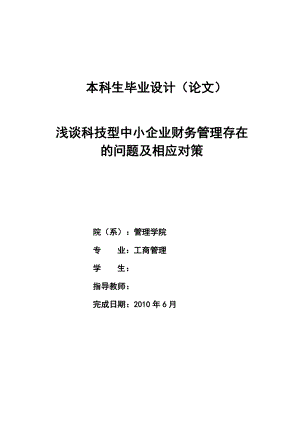 本科生毕业设计（论文）

浅谈科技型中小企业财务管理存在的问题及相应对策

院（系）：管理学院

专　　业：工商管理

学　　生：

指导教师：

完成日期：2010 年 6 月